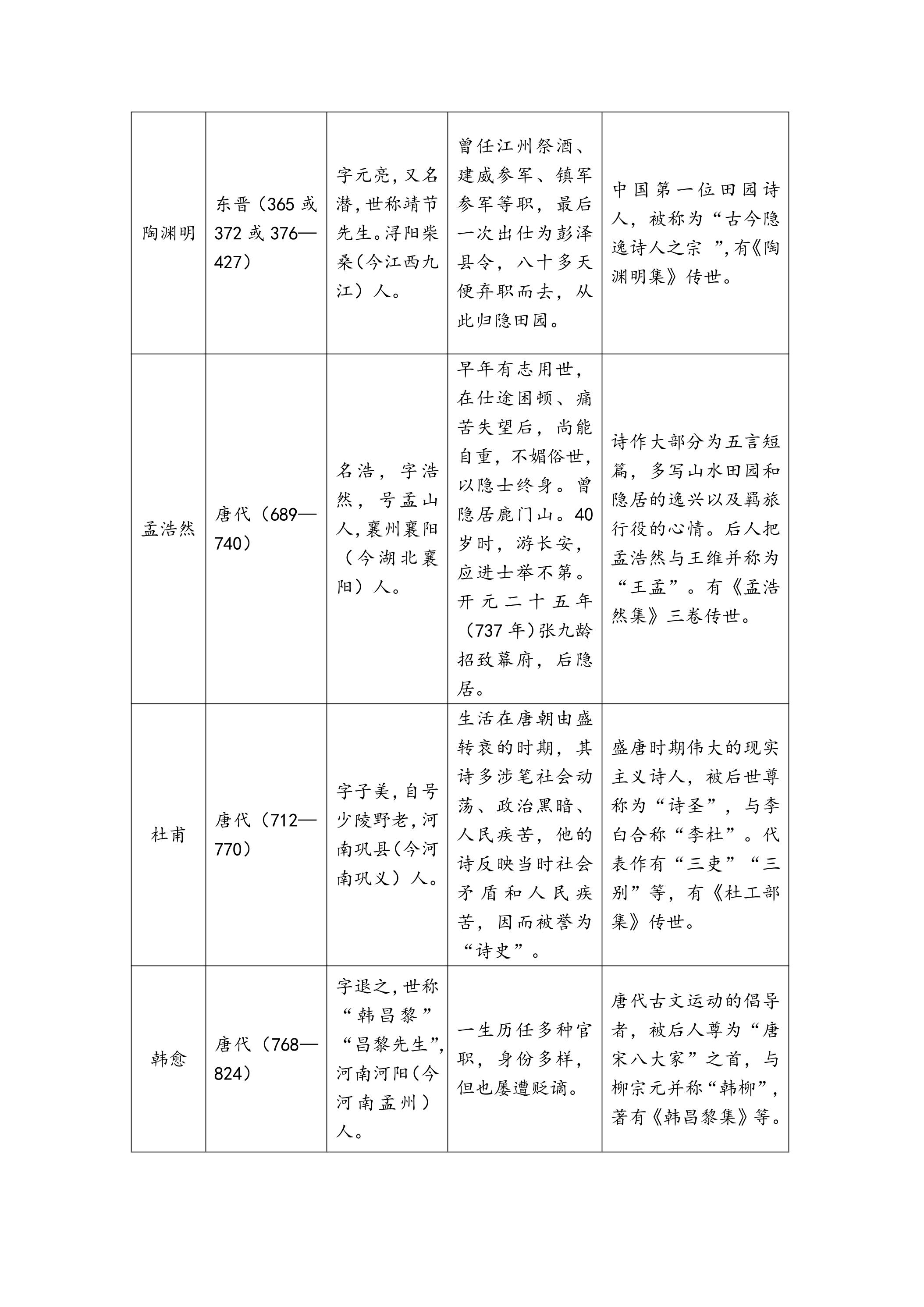 | 陶渊明 | 东晋（365或372或376—427） | 字元亮，又名潜，世称靖节先生。浔阳柴桑（今江西九江）人。 | 曾任江州祭酒、建威参军、镇军参军等职，最后一次出仕为彭泽县令，八十多天便弃职而去，从此归隐田园。 | 中国第一位田园诗人，被称为“古今隐逸诗人之宗”，有《陶渊明集》传世。 |
|---|---|---|---|---|
| 孟浩然 | 唐代（689—740） | 名浩，字浩然，号孟山人，襄州襄阳（今湖北襄阳）人。 | 早年有志用世，在仕途困顿、痛苦失望后，尚能自重，不媚俗世，以隐士终身。曾隐居鹿门山。40岁时，游长安，应进士举不第。开元二十五年（737年）张九龄招致幕府，后隐居。 | 诗作大部分为五言短篇，多写山水田园和隐居的逸兴以及羁旅行役的心情。后人把孟浩然与王维并称为“王孟”。有《孟浩然集》三卷传世。 |
| 杜甫 | 唐代（712—770） | 字子美，自号少陵野老，河南巩县(今河南巩义）人。 | 生活在唐朝由盛转衰的时期，其诗多涉笔社会动荡、政治黑暗、人民疾苦，他的诗反映当时社会矛盾和人民疾苦，因而被誉为“诗史”。 | 盛唐时期伟大的现实主义诗人，被后世尊称为“诗圣”，与李白合称“李杜”。代表作有“三吏”“三别”等，有《杜工部集》传世。 |
| 韩愈 | 唐代（768—824） | 字退之，世称“韩昌黎”“昌黎先生”，河南河阳(今河南孟州）人。 | 一生历任多种官职，身份多样，但也屡遭贬谪。 | 唐代古文运动的倡导者，被后人尊为“唐宋八大家”之首，与柳宗元并称“韩柳”，著有《韩昌黎集》等。 |